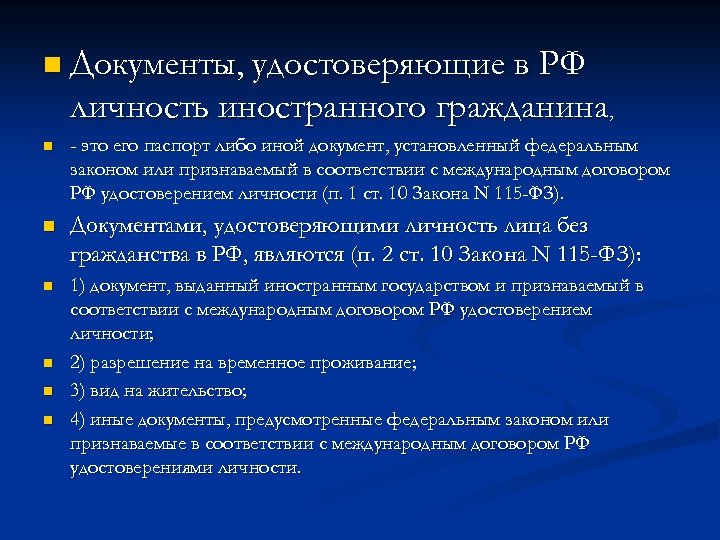 Документы, удостоверяющие в РФ личность иностранного гражданина,

- это его паспорт либо иной документ, установленный федеральным законом или признаваемый в соответствии с международным договором РФ удостоверением личности (п. 1 ст. 10 Закона N 115-ФЗ).

Документами, удостоверяющими личность лица без гражданства в РФ, являются (п. 2 ст. 10 Закона N 115-ФЗ):

1) документ, выданный иностранным государством и признаваемый в соответствии с международным договором РФ удостоверением личности;

2) разрешение на временное проживание;

3) вид на жительство;

4) иные документы, предусмотренные федеральным законом или признаваемые в соответствии с международным договором РФ удостоверениями личности.